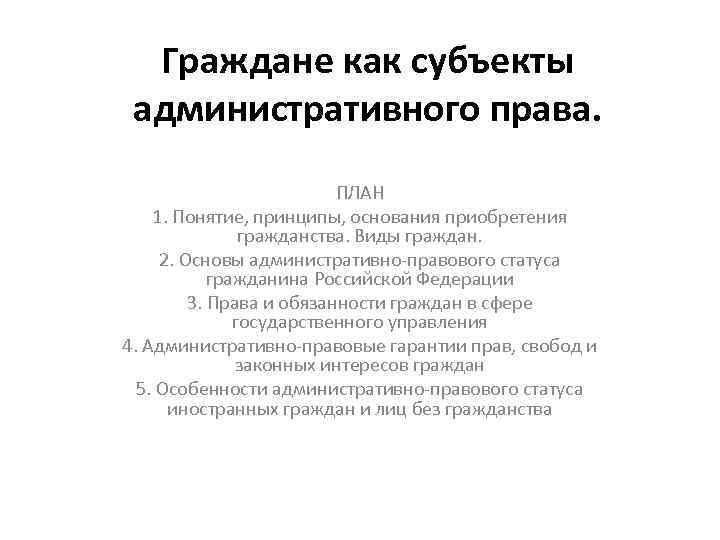 Граждане как субъекты административного права.

ПЛАН

1. Понятие, принципы, основания приобретения гражданства. Виды граждан.

2. Основы административно-правового статуса гражданина Российской Федерации

3. Права и обязанности граждан в сфере государственного управления

4. Административно-правовые гарантии прав, свобод и законных интересов граждан

5. Особенности административно-правового статуса иностранных граждан и лиц без гражданства